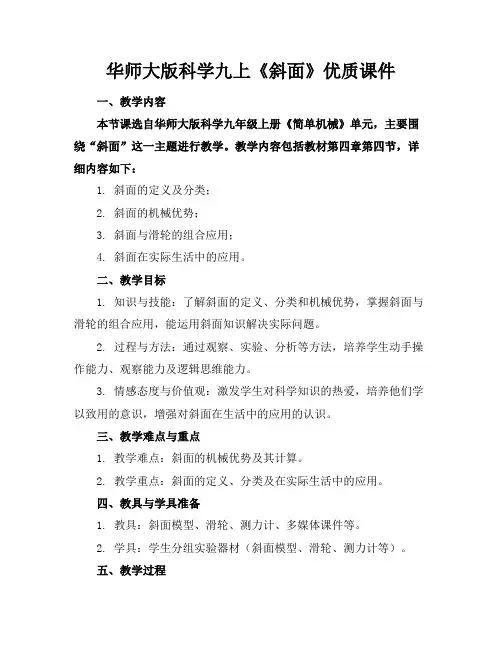 华师大版科学九上《斜面》优质课件

一、教学内容

本节课选自华师大版科学九年级上册《简单机械》单元，主要围绕“斜面”这一主题进行教学。教学内容包括教材第四章第四节，详细内容如下：

1. 斜面的定义及分类；

2. 斜面的机械优势；

3. 斜面与滑轮的组合应用；

4. 斜面在实际生活中的应用。

二、教学目标

1. 知识与技能：了解斜面的定义、分类和机械优势，掌握斜面与滑轮的组合应用，能运用斜面知识解决实际问题。

2. 过程与方法：通过观察、实验、分析等方法，培养学生动手操作能力、观察能力及逻辑思维能力。

3. 情感态度与价值观：激发学生对科学知识的热爱，培养他们学以致用的意识，增强对斜面在生活中的应用的认识。

三、教学难点与重点

1. 教学难点：斜面的机械优势及其计算。

2. 教学重点：斜面的定义、分类及在实际生活中的应用。

四、教具与学具准备

1. 教具：斜面模型、滑轮、测力计、多媒体课件等。

2. 学具：学生分组实验器材（斜面模型、滑轮、测力计等）。

五、教学过程